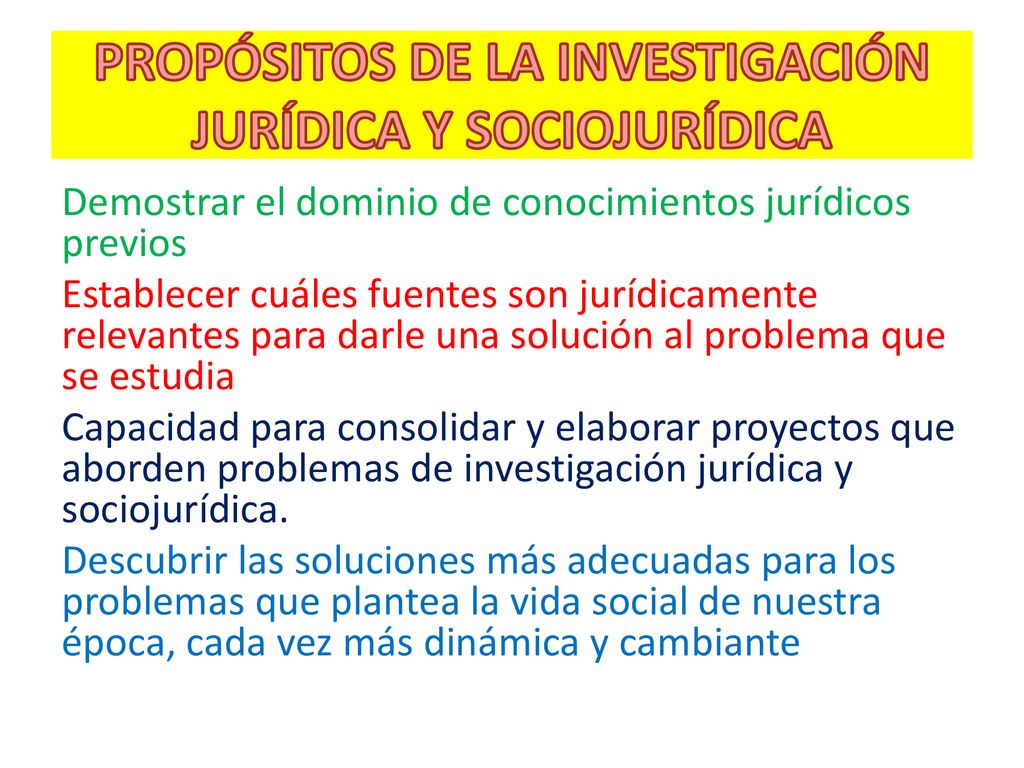 PROPÓSITOS DE LA INVESTIGACIÓN JURÍDICA Y SOCIOJURÍDICA

Demostrar el dominio de conocimientos jurídicos previos

Establecer cuáles fuentes son jurídicamente relevantes para darle una solución al problema que se estudia

Capacidad para consolidar y elaborar proyectos que aborden problemas de investigación jurídica y sociojurídica.

Descubrir las soluciones más adecuadas para los problemas que plantea la vida social de nuestra época, cada vez más dinámica y cambiante